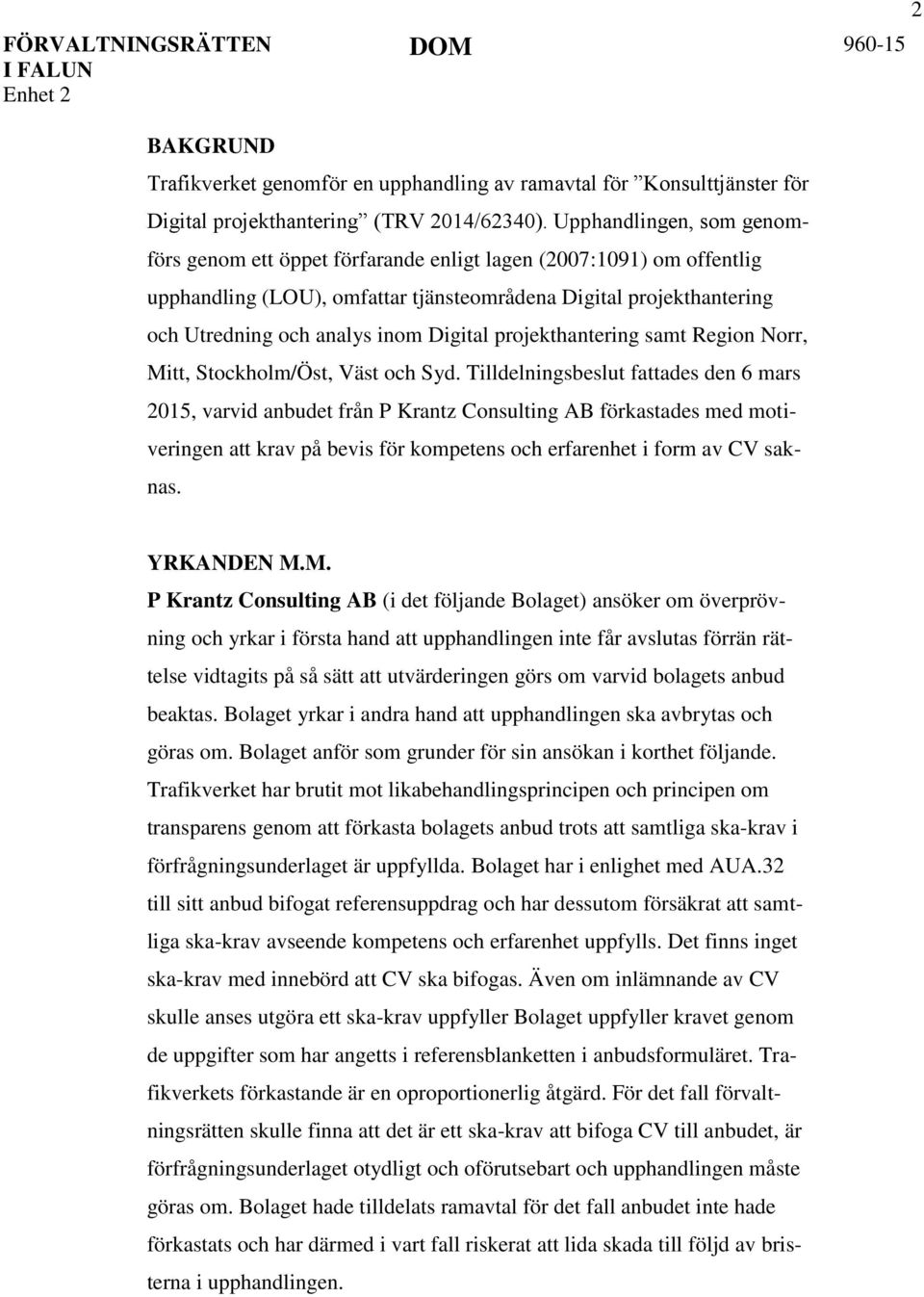 2

FÖRVALTNINGSRÄTTEN I FALUN
Enhet 2

DOM

960-15

BAKGRUND
Trafikverket genomför en upphandling av ramavtal för ”Konsulttjänster för Digital projekthantering” (TRV 2014/62340). Upphandlingen, som genomförs genom ett öppet förfarande enligt lagen (2007:1091) om offentlig upphandling (LOU), omfattar tjänsteområdena Digital projekthantering och Utredning och analys inom Digital projekthantering samt Region Norr, Mitt, Stockholm/Öst, Väst och Syd. Tilldelningsbeslut fattades den 6 mars 2015, varvid anbudet från P Krantz Consulting AB förkastades med motiveringen att krav på bevis för kompetens och erfarenhet i form av CV saknas.

YRKANDEN M.M.
P Krantz Consulting AB (i det följande Bolaget) ansöker om överprövning och yrkar i första hand att upphandlingen inte får avslutas förrän rättelse vidtagits på så sätt att utvärderingen görs om varvid bolagets anbud beaktas. Bolaget yrkar i andra hand att upphandlingen ska avbrytas och göras om. Bolaget anför som grunder för sin ansökan i korthet följande. Trafikverket har brutit mot likabehandlingsprincipen och principen om transparens genom att förkasta bolagets anbud trots att samtliga ska-krav i förfrågningsunderlaget är uppfyllda. Bolaget har i enlighet med AUA.32 till sitt anbud bifogat referensuppdrag och har dessutom försäkrat att samtliga ska-krav avseende kompetens och erfarenhet uppfylls. Det finns inget ska-krav med innebörd att CV ska bifogas. Även om inlämnande av CV skulle anses utgöra ett ska-krav uppfyller Bolaget uppfyller kravet genom de uppgifter som har angetts i referensblanketten i anbudsformuläret. Trafikverkets förkastande är en oproportionerlig åtgärd. För det fall förvaltningsrätten skulle finna att det är ett ska-krav att bifoga CV till anbudet, är förfrågningsunderlaget otydligt och oförutsebart och upphandlingen måste göras om. Bolaget hade tilldelats ramavtal för det fall anbudet inte hade förkastats och har därmed i vart fall riskerat att lida skada till följd av bristerna i upphandlingen.